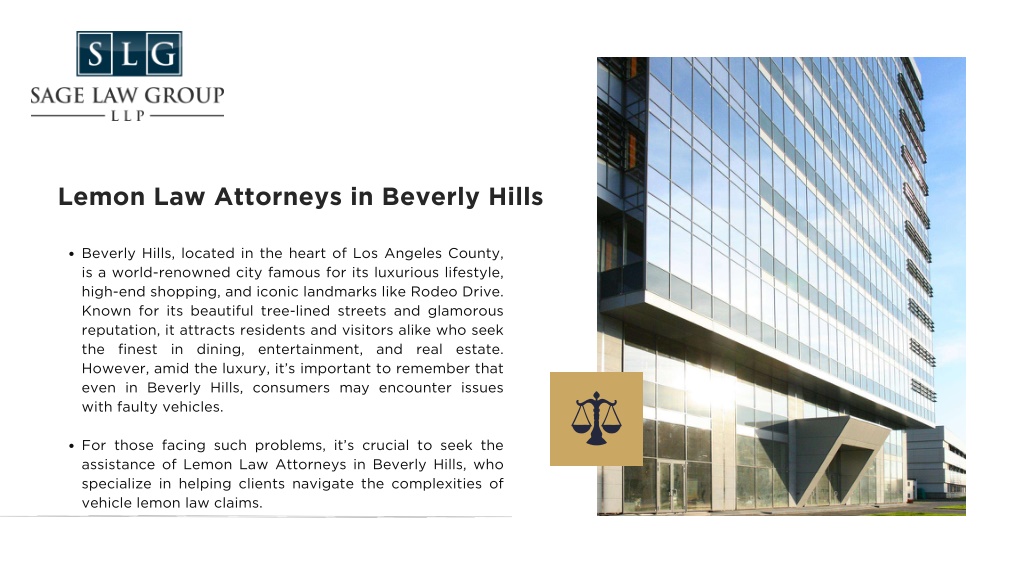 SLG

SAGE LAW GROUP
LLP

Lemon Law Attorneys in Beverly Hills

• Beverly Hills, located in the heart of Los Angeles County, is a world-renowned city famous for its luxurious lifestyle, high-end shopping, and iconic landmarks like Rodeo Drive. Known for its beautiful tree-lined streets and glamorous reputation, it attracts residents and visitors alike who seek the finest in dining, entertainment, and real estate. However, amid the luxury, it's important to remember that even in Beverly Hills, consumers may encounter issues with faulty vehicles.

• For those facing such problems, it's crucial to seek the assistance of Lemon Law Attorneys in Beverly Hills, who specialize in helping clients navigate the complexities of vehicle lemon law claims.